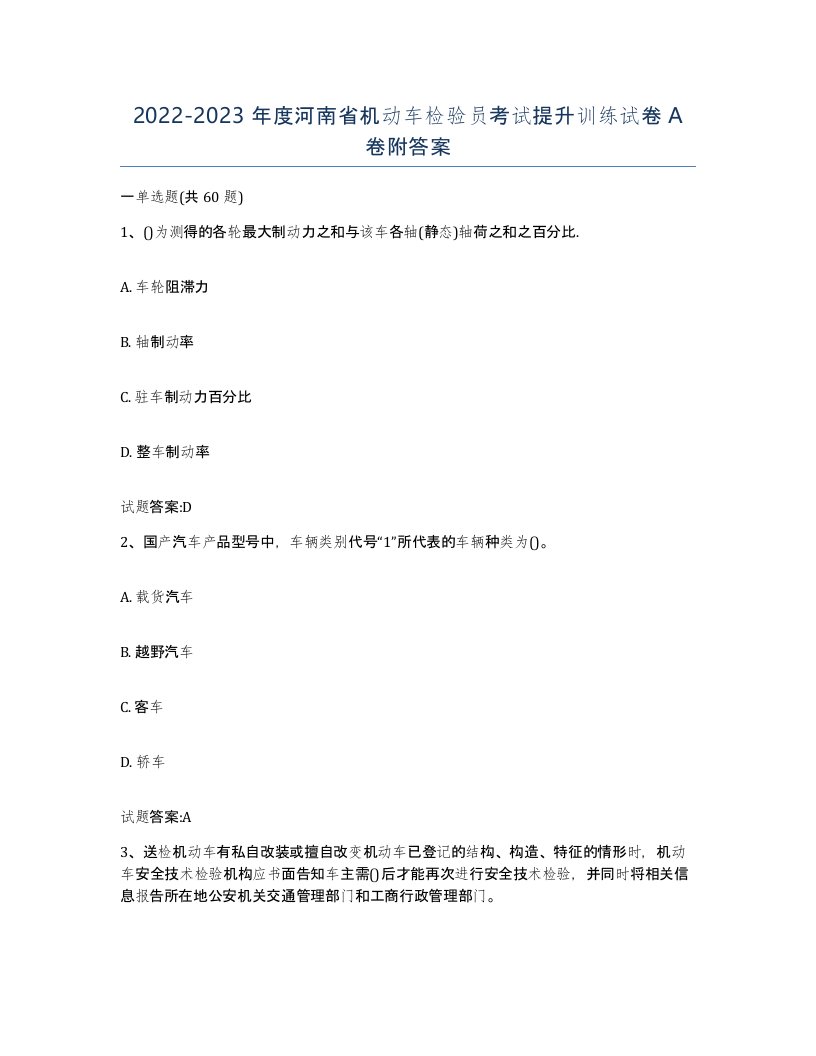 2022-2023 年度河南省机动车检验员考试提升训练试卷 A 卷附答案

一单选题(共 60 题)

1、()为测得的各轮最大制动力之和与该车各轴(静态)轴荷之和之百分比.

A. 车轮阻滞力

B. 轴制动率

C. 驻车制动力百分比

D. 整车制动率

试题答案:D

2、国产汽车产品型号中，车辆类别代号“1”所代表的车辆种类为()。

A. 载货汽车

B. 越野汽车

C. 客车

D. 轿车

试题答案:A

3、送检机动车有私自改装或擅自改变机动车已登记的结构、构造、特征的情形时，机动车安全技术检验机构应书面告知车主需()后才能再次进行安全技术检验，并同时将相关信息报告所在地公安机关交通管理部门和工商行政管理部门。